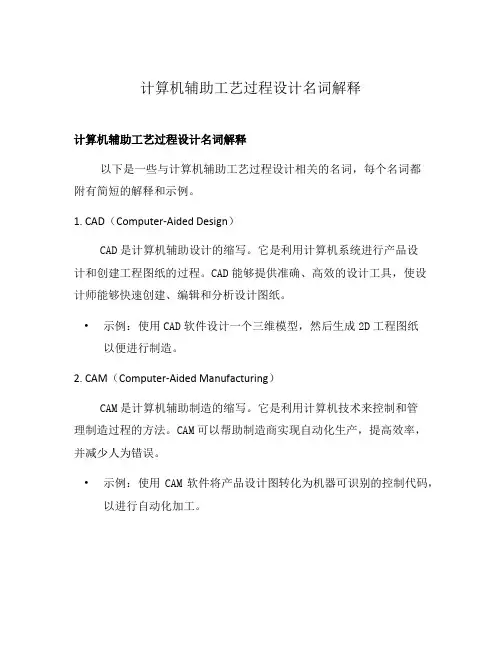 计算机辅助工艺过程设计名词解释

计算机辅助工艺过程设计名词解释

以下是一些与计算机辅助工艺过程设计相关的名词，每个名词都附有简短的解释和示例。

1. CAD（Computer-Aided Design）

CAD是计算机辅助设计的缩写。它是利用计算机系统进行产品设计和创建工程图纸的过程。CAD能够提供准确、高效的设计工具，使设计师能够快速创建、编辑和分析设计图纸。

• 示例：使用CAD软件设计一个三维模型，然后生成2D工程图纸以便进行制造。

2. CAM（Computer-Aided Manufacturing）

CAM是计算机辅助制造的缩写。它是利用计算机技术来控制和管理制造过程的方法。CAM可以帮助制造商实现自动化生产，提高效率，并减少人为错误。

• 示例：使用 CAM 软件将产品设计图转化为机器可识别的控制代码，以进行自动化加工。